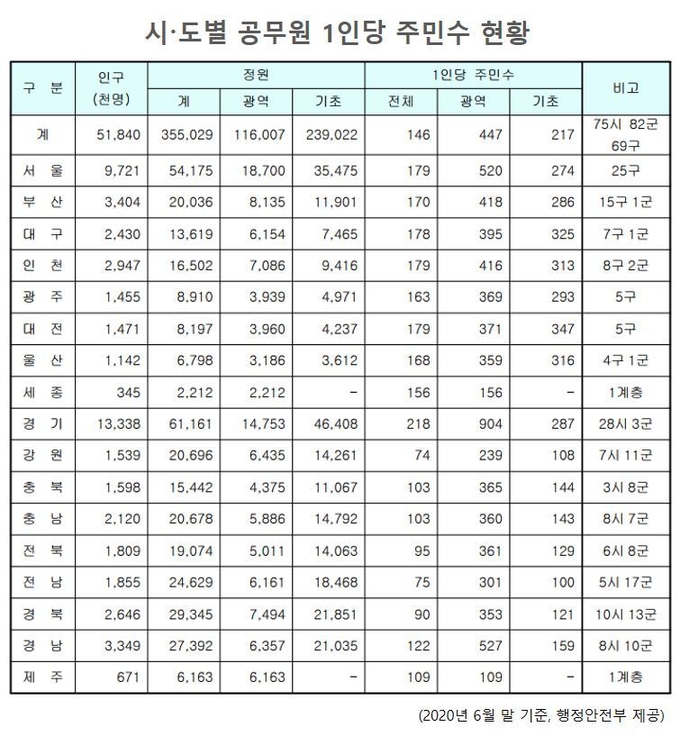 시·도별 공무원 1인당 주민수 현황

| 구 분 | 인구 (천명) | 정원 계 | 정원 광역 | 정원 기초 | 1인당 주민수 전체 | 1인당 주민수 광역 | 1인당 주민수 기초 | 비고 |
|---|---|---|---|---|---|---|---|---|
| 계 | 51,840 | 355,029 | 116,007 | 239,022 | 146 | 447 | 217 | 75시 82군 69구 |
| 서 울 | 9,721 | 54,175 | 18,700 | 35,475 | 179 | 520 | 274 | 25구 |
| 부 산 | 3,404 | 20,036 | 8,135 | 11,901 | 170 | 418 | 286 | 15구 1군 |
| 대 구 | 2,430 | 13,619 | 6,154 | 7,465 | 178 | 395 | 325 | 7구 1군 |
| 인 천 | 2,947 | 16,502 | 7,086 | 9,416 | 179 | 416 | 313 | 8구 2군 |
| 광 주 | 1,455 | 8,910 | 3,939 | 4,971 | 163 | 369 | 293 | 5구 |
| 대 전 | 1,471 | 8,197 | 3,960 | 4,237 | 179 | 371 | 347 | 5구 |
| 울 산 | 1,142 | 6,798 | 3,186 | 3,612 | 168 | 359 | 316 | 4구 1군 |
| 세 종 | 345 | 2,212 | 2,212 | - | 156 | 156 | - | 1계층 |
| 경 기 | 13,338 | 61,161 | 14,753 | 46,408 | 218 | 904 | 287 | 28시 3군 |
| 강 원 | 1,539 | 20,696 | 6,435 | 14,261 | 74 | 239 | 108 | 7시 11군 |
| 충 북 | 1,598 | 15,442 | 4,375 | 11,067 | 103 | 365 | 144 | 3시 8군 |
| 충 남 | 2,120 | 20,678 | 5,886 | 14,792 | 103 | 360 | 143 | 8시 7군 |
| 전 북 | 1,809 | 19,074 | 5,011 | 14,063 | 95 | 361 | 129 | 6시 8군 |
| 전 남 | 1,855 | 24,629 | 6,161 | 18,468 | 75 | 301 | 100 | 5시 17군 |
| 경 북 | 2,646 | 29,345 | 7,494 | 21,851 | 90 | 353 | 121 | 10시 13군 |
| 경 남 | 3,349 | 27,392 | 6,357 | 21,035 | 122 | 527 | 159 | 8시 10군 |
| 제 주 | 671 | 6,163 | 6,163 | - | 109 | 109 | - | 1계층 |

(2020년 6월 말 기준, 행정안전부 제공)